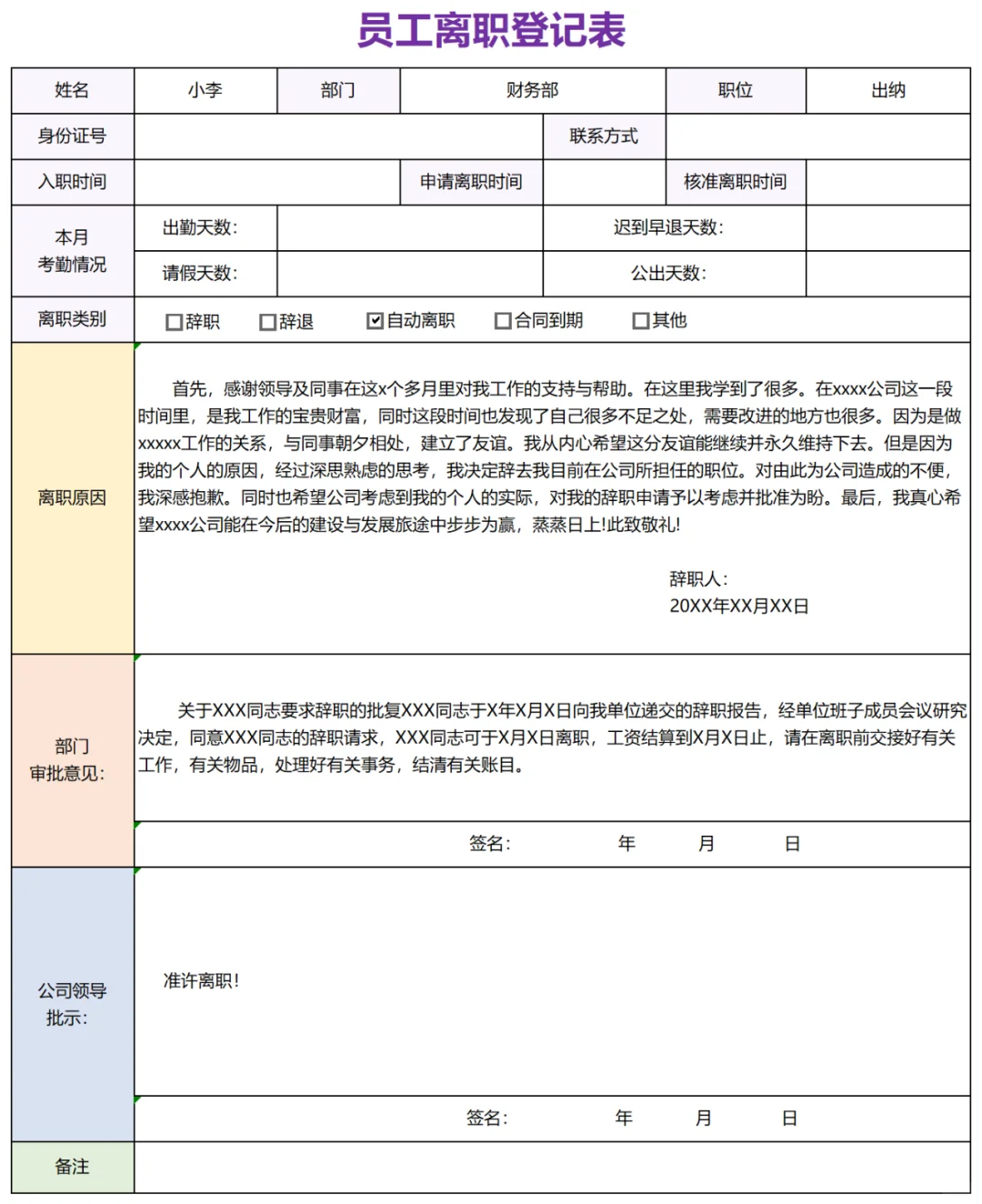 员工离职登记表

| 姓名 | 小李 | 部门 | 财务部 | 职位 | 出纳 |
|---|---|---|---|---|---|
| 身份证号 | | | 联系方式 | | |
| 入职时间 | | 申请离职时间 | | 核准离职时间 | |
| 本月考勤情况 | 出勤天数: | | 迟到早退天数: | | |
| | 请假天数: | | 公出天数: | | |
| 离职类别 | ☐辞职 ☐辞退 ☑自动离职 ☐合同到期 ☐其他 | | | | |

离职原因

首先，感谢领导及同事在这x个多月里对我工作的支持与帮助。在这里我学到了很多。在xxxx公司这一段时间里，是我工作的宝贵财富，同时这段时间也发现了自己很多不足之处，需要改进的地方也很多。因为是做xxxxx工作的关系，与同事朝夕相处，建立了友谊。我从内心希望这分友谊能继续并永久维持下去。但是因为我的个人的原因，经过深思熟虑的思考，我决定辞去我目前在公司所担任的职位。对由此为公司造成的不便，我深感抱歉。同时也希望公司考虑到我的个人的实际，对我的辞职申请予以考虑并批准为盼。最后，我真心希望xxxx公司能在今后的建设与发展旅途中步步为赢，蒸蒸日上!此致敬礼!

辞职人:
20XX年XX月XX日

部门审批意见:

关于XXX同志要求辞职的批复XXX同志于X年X月X日向我单位递交的辞职报告，经单位班子成员会议研究决定，同意XXX同志的辞职请求，XXX同志可于X月X日离职，工资结算到X月X日止，请在离职前交接好有关工作，有关物品，处理好有关事务，结清有关账目。

签名: 年 月 日

公司领导批示:

准许离职!

签名: 年 月 日

备注